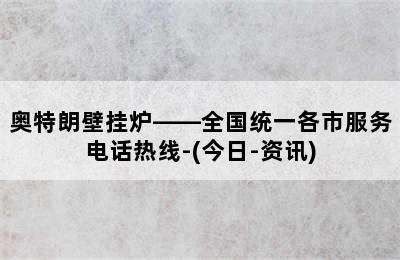 奥特朗壁挂炉——全国统一各市服务电话热线-(今日-资讯)